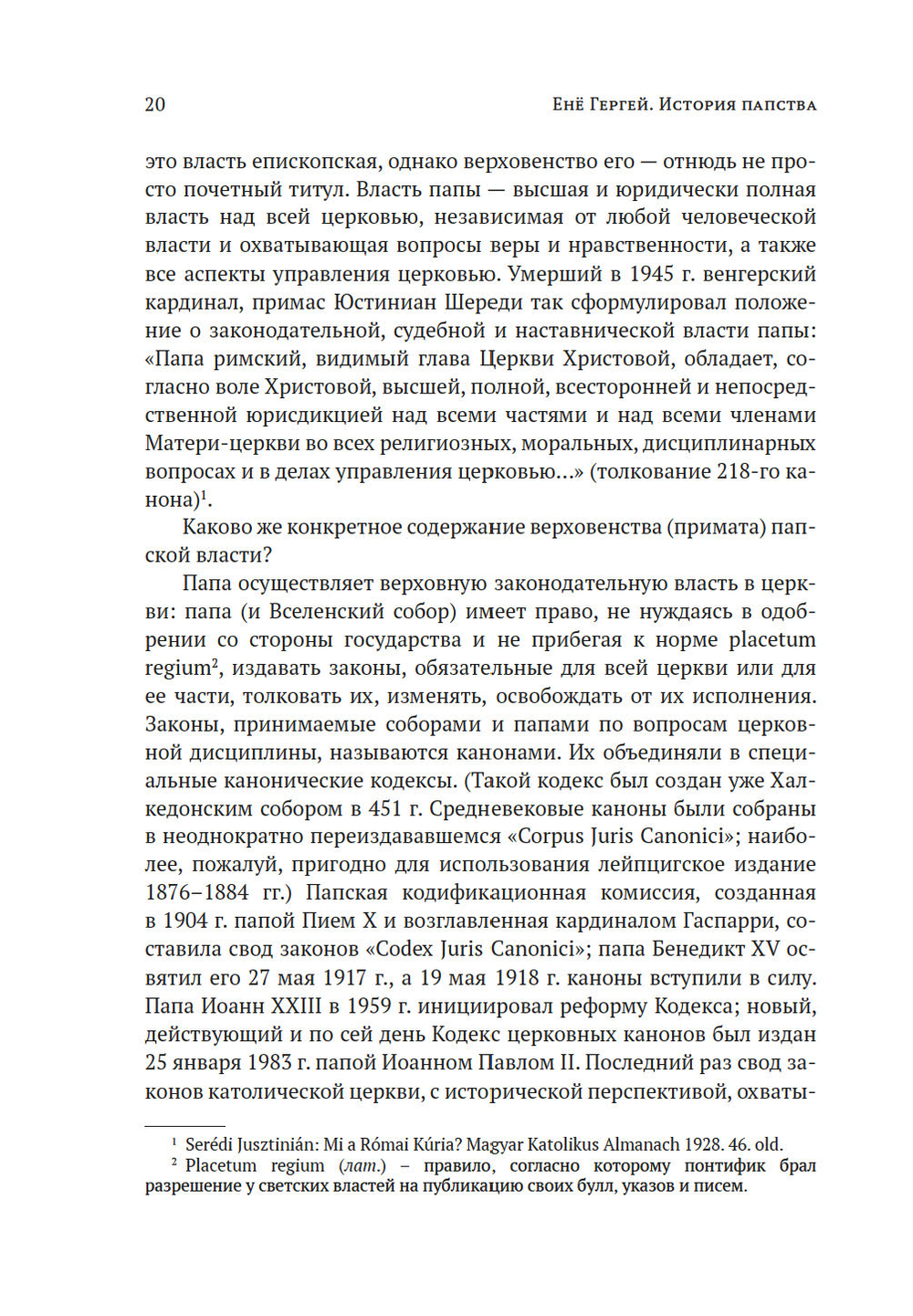 20 Енё Гергей. История папства

это власть епископская, однако верховенство его — отнюдь не просто почетный титул. Власть папы — высшая и юридически полная власть над всей церковью, независимая от любой человеческой власти и охватывающая вопросы веры и нравственности, а также все аспекты управления церковью. Умерший в 1945 г. венгерский кардинал, примас Юстиниан Шереди так сформулировал положение о законодательной, судебной и наставнической власти папы: «Папа римский, видимый глава Церкви Христовой, обладает, согласно воле Христовой, высшей, полной, всесторонней и непосредственной юрисдикцией над всеми частями и над всеми членами Матери-церкви во всех религиозных, моральных, дисциплинарных вопросах и в делах управления церковью...» (толкование 218-го канона)$^1$.

Каково же конкретное содержание верховенства (примата) папской власти?

Папа осуществляет верховную законодательную власть в церкви: папа (и Вселенский собор) имеет право, не нуждаясь в одобрении со стороны государства и не прибегая к норме placetum regium$^2$, издавать законы, обязательные для всей церкви или для ее части, толковать их, изменять, освобождать от их исполнения. Законы, принимаемые соборами и папами по вопросам церковной дисциплины, называются канонами. Их объединяли в специальные канонические кодексы. (Такой кодекс был создан уже Халкедонским собором в 451 г. Средневековые каноны были собраны в неоднократно переиздававшемся «Corpus Juris Canonici»; наиболее, пожалуй, пригодно для использования лейпцигское издание 1876–1884 гг.) Папская кодификационная комиссия, созданная в 1904 г. папой Пием X и возглавленная кардиналом Гаспарри, составила свод законов «Codex Juris Canonici»; папа Бенедикт XV освятил его 27 мая 1917 г., а 19 мая 1918 г. каноны вступили в силу. Папа Иоанн XXIII в 1959 г. инициировал реформу Кодекса; новый, действующий и по сей день Кодекс церковных канонов был издан 25 января 1983 г. папой Иоанном Павлом II. Последний раз свод законов католической церкви, с исторической перспективой, охваты-

$^1$ Serédi Jusztinián: Mi a Római Kúria? Magyar Katolikus Almanach 1928. 46. old.
$^2$ Placetum regium (лат.) – правило, согласно которому понтифик брал разрешение у светских властей на публикацию своих булл, указов и писем.